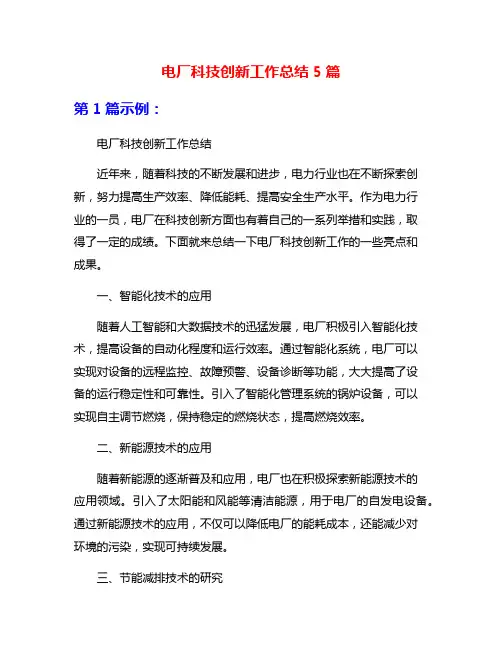 电厂科技创新工作总结 5 篇

第 1 篇示例：

电厂科技创新工作总结

近年来，随着科技的不断发展和进步，电力行业也在不断探索创新，努力提高生产效率、降低能耗、提高安全生产水平。作为电力行业的一员，电厂在科技创新方面也有着自己的一系列举措和实践，取得了一定的成绩。下面就来总结一下电厂科技创新工作的一些亮点和成果。

一、智能化技术的应用

随着人工智能和大数据技术的迅猛发展，电厂积极引入智能化技术，提高设备的自动化程度和运行效率。通过智能化系统，电厂可以实现对设备的远程监控、故障预警、设备诊断等功能，大大提高了设备的运行稳定性和可靠性。引入了智能化管理系统的锅炉设备，可以实现自主调节燃烧，保持稳定的燃烧状态，提高燃烧效率。

二、新能源技术的应用

随着新能源的逐渐普及和应用，电厂也在积极探索新能源技术的应用领域。引入了太阳能和风能等清洁能源，用于电厂的自发电设备。通过新能源技术的应用，不仅可以降低电厂的能耗成本，还能减少对环境的污染，实现可持续发展。

三、节能减排技术的研究